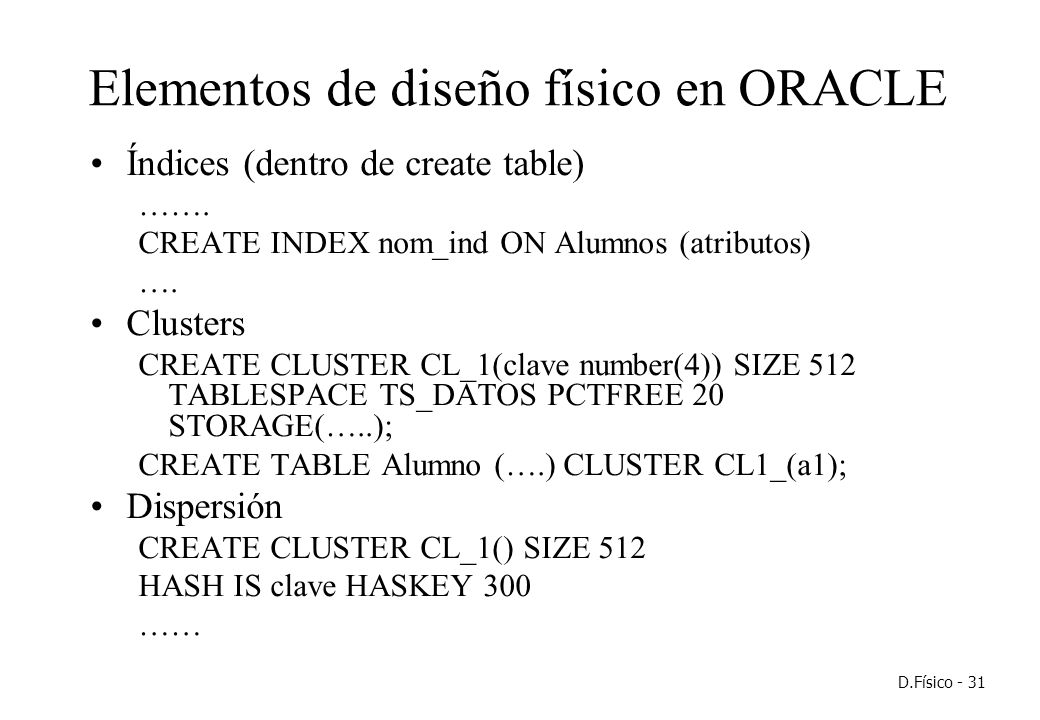 Elementos de diseño físico en ORACLE

• Índices (dentro de create table)

…….

CREATE INDEX nom_ind ON Alumnos (atributos)

….

• Clusters

CREATE CLUSTER CL_1(clave number(4)) SIZE 512 TABLESPACE TS_DATOS PCTFREE 20 STORAGE(…..);

CREATE TABLE Alumno (….) CLUSTER CL1_(a1);

• Dispersión

CREATE CLUSTER CL_1() SIZE 512

HASH IS clave HASKEY 300

……

D.Físico - 31